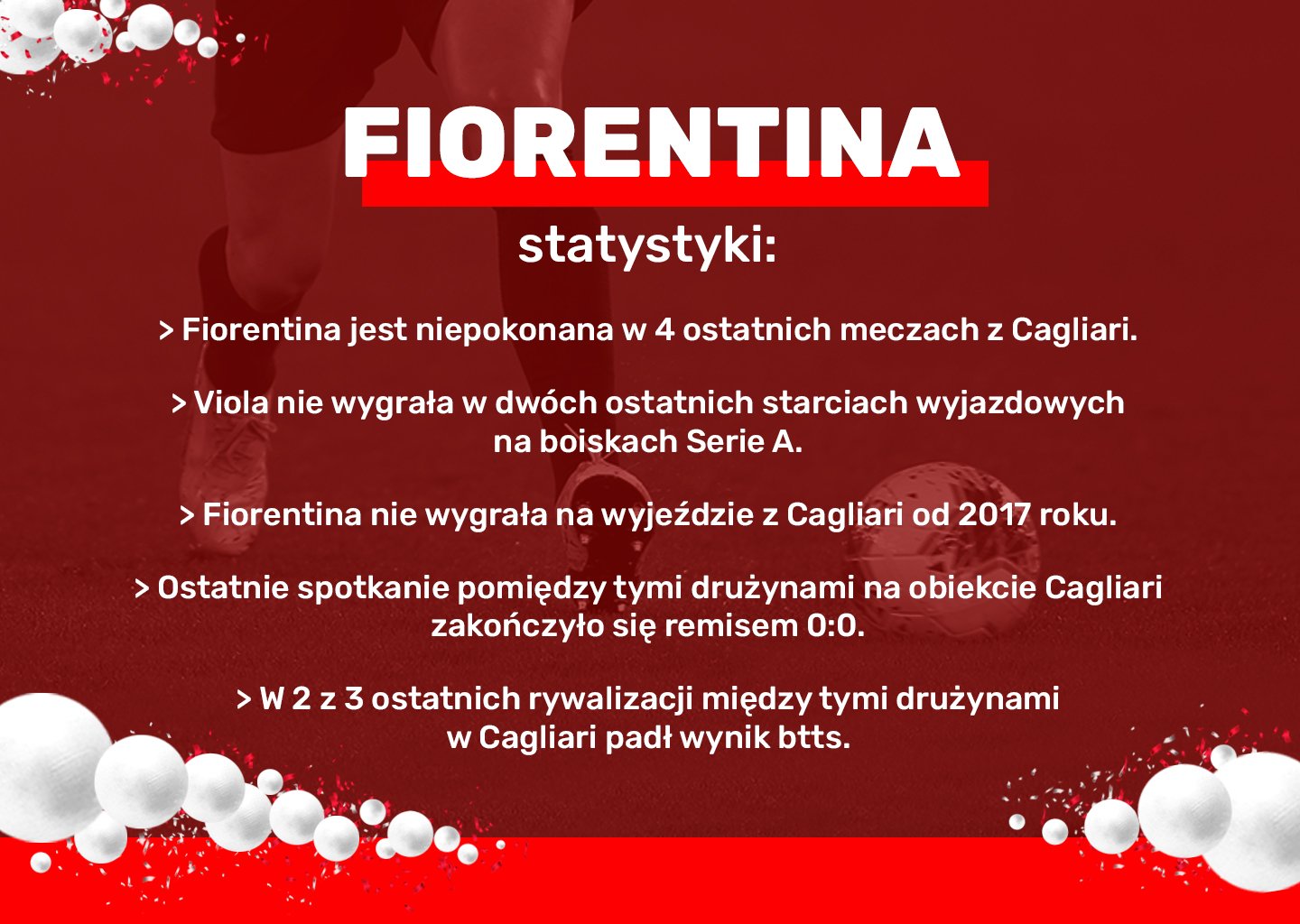 FIORENTINA

statystyki:

> Fiorentina jest niepokonana w 4 ostatnich meczach z Cagliari.

> Viola nie wygrała w dwóch ostatnich starciach wyjazdowych na boiskach Serie A.

> Fiorentina nie wygrała na wyjeździe z Cagliari od 2017 roku.

> Ostatnie spotkanie pomiędzy tymi drużynami na obiekcie Cagliari zakończyło się remisem 0:0.

> W 2 z 3 ostatnich rywalizacji między tymi drużynami w Cagliari padł wynik btts.